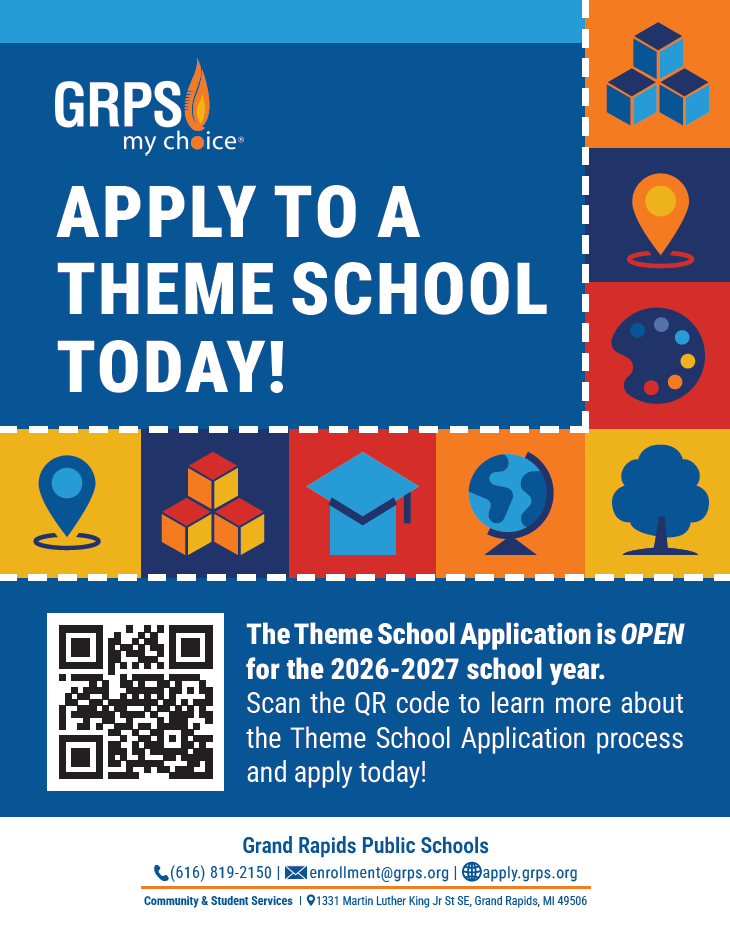 GRPS
my choice®

APPLY TO A THEME SCHOOL TODAY!

The Theme School Application is OPEN for the 2026-2027 school year.
Scan the QR code to learn more about the Theme School Application process and apply today!

Grand Rapids Public Schools
(616) 819-2150 | enrollment@grps.org | apply.grps.org
Community & Student Services | 1331 Martin Luther King Jr St SE, Grand Rapids, MI 49506